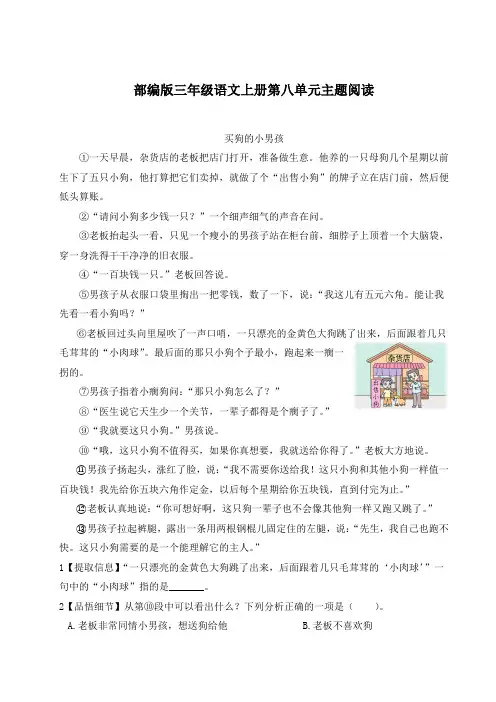 部编版三年级语文上册第八单元主题阅读

买狗的小男孩

①一天早晨，杂货店的老板把店门打开，准备做生意。他养的一只母狗几个星期以前生下了五只小狗，他打算把它们卖掉，就做了个“出售小狗”的牌子立在店门前，然后便低头算账。

②“请问小狗多少钱一只？”一个细声细气的声音在问。

③老板抬起头一看，只见一个瘦小的男孩子站在柜台前，细脖子上顶着一个大脑袋，穿一身洗得干干净净的旧衣服。

④“一百块钱一只。”老板回答说。

⑤男孩子从衣服口袋里掏出一把零钱，数了一下，说：“我这儿有五元六角。能让我先看一看小狗吗？”

⑥老板回过头向里屋吹了一声口哨，一只漂亮的金黄色大狗跳了出来，后面跟着几只毛茸茸的“小肉球”。最后面的那只小狗个子最小，跑起来一瘸一拐的。

杂货店

出售小狗

⑦男孩子指着小瘸狗问：“那只小狗怎么了？”

⑧“医生说它天生少一个关节，一辈子都得是个瘸子了。”

⑨“我就要这只小狗。”男孩说。

⑩“哦，这只小狗不值得买，如果你真想要，我就送给你得了。”老板大方地说。

⑪男孩子扬起头，涨红了脸，说：“我不需要你送给我！这只小狗和其他小狗一样值一百块钱！我先给你五块六角作定金，以后每个星期给你五块钱，直到付完为止。”

⑫老板认真地说：“你可想好啊，这只狗一辈子也不会像其他狗一样又跑又跳了。”

⑬男孩子拉起裤腿，露出一条用两根钢棍儿固定住的左腿，说：“先生，我自己也跑不快。这只小狗需要的是一个能理解它的主人。”

1【提取信息】“一只漂亮的金黄色大狗跳了出来，后面跟着几只毛茸茸的‘小肉球’”一句中的“小肉球”指的是________。

2【品悟细节】从第⑩段中可以看出什么？下列分析正确的一项是（ ）。

A.老板非常同情小男孩，想送狗给他

B.老板不喜欢狗